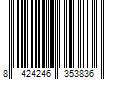 8 424246 353836